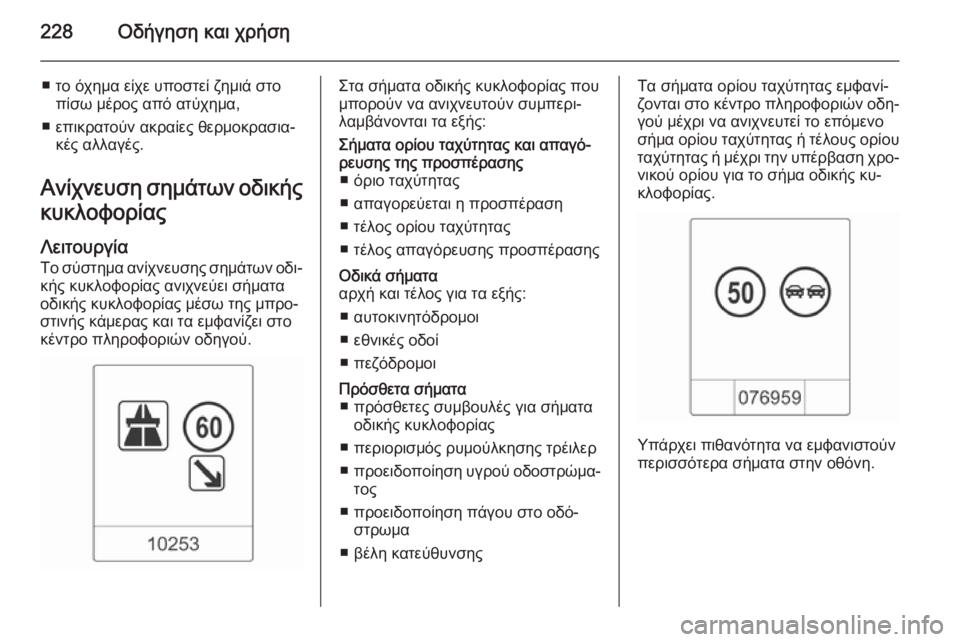 228 Οδήγηση και χρήση

■ το όχημα είχε υποστεί ζημιά στο πίσω μέρος από ατύχημα,

■ επικρατούν ακραίες θερμοκρασιακές αλλαγές.

Ανίχνευση σημάτων οδικής κυκλοφορίας

Λειτουργία
Το σύστημα ανίχνευσης σημάτων οδικής κυκλοφορίας ανιχνεύει σήματα οδικής κυκλοφορίας μέσω της μπροστινής κάμερας και τα εμφανίζει στο κέντρο πληροφοριών οδηγού.

60

10253

Στα σήματα οδικής κυκλοφορίας που μπορούν να ανιχνευτούν συμπεριλαμβάνονται τα εξής:

Σήματα ορίου ταχύτητας και απαγόρευσης της προσπέρασης
■ όριο ταχύτητας
■ απαγορεύεται η προσπέραση
■ τέλος ορίου ταχύτητας
■ τέλος απαγόρευσης προσπέρασης

Οδικά σήματα
αρχή και τέλος για τα εξής:
■ αυτοκινητόδρομοι
■ εθνικές οδοί
■ πεζόδρομοι

Πρόσθετα σήματα
■ πρόσθετες συμβουλές για σήματα οδικής κυκλοφορίας
■ περιορισμός ρυμούλκησης τρέιλερ
■ προειδοποίηση υγρού οδοστρώματος
■ προειδοποίηση πάγου στο οδόστρωμα
■ βέλη κατεύθυνσης

Τα σήματα ορίου ταχύτητας εμφανίζονται στο κέντρο πληροφοριών οδηγού μέχρι να ανιχνευτεί το επόμενο σήμα ορίου ταχύτητας ή τέλους ορίου ταχύτητας ή μέχρι την υπέρβαση χρονικού ορίου για το σήμα οδικής κυκλοφορίας.

50

076959

Υπάρχει πιθανότητα να εμφανιστούν περισσότερα σήματα στην οθόνη.

carmanualsonline.info